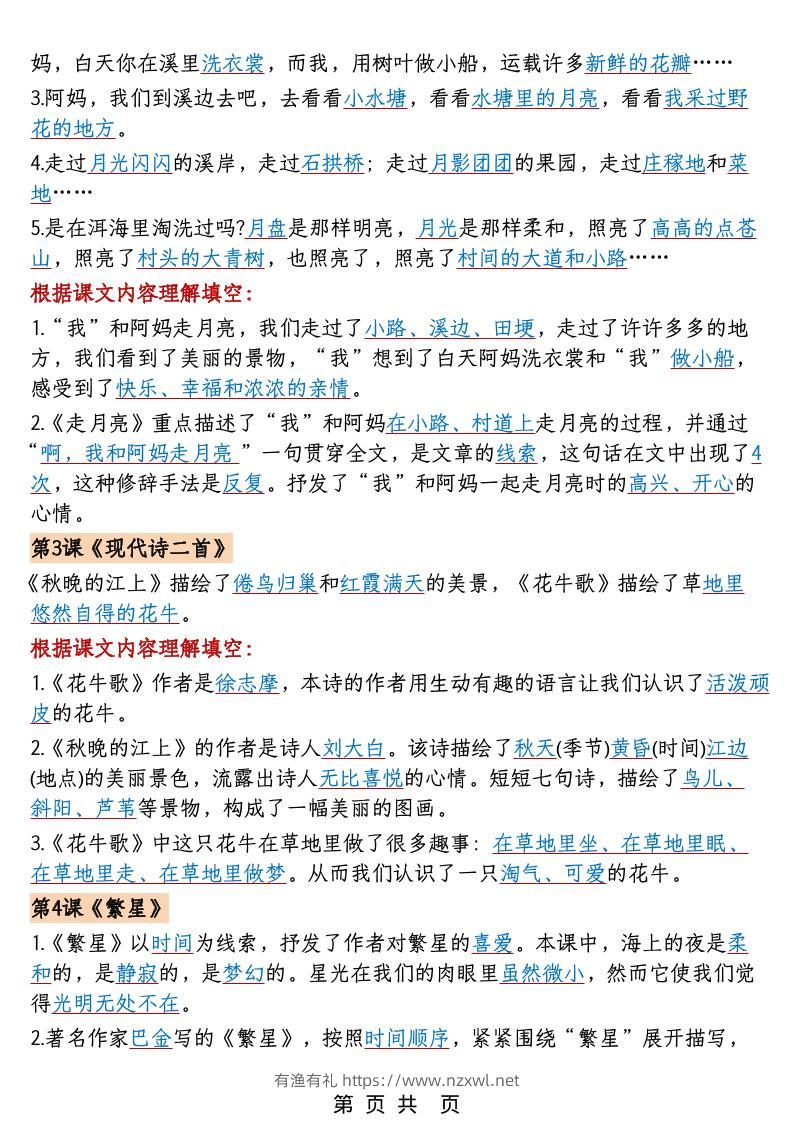 妈，白天你在溪里洗衣裳，而我，用树叶做小船，运载许多新鲜的花瓣……

3.阿妈，我们到溪边去吧，去看看小水塘，看看水塘里的月亮，看看我采过野花的地方。

4.走过月光闪闪的溪岸，走过石拱桥；走过月影团团的果园，走过庄稼地和菜地……

5.是在洱海里淘洗过吗?月盘是那样明亮，月光是那样柔和，照亮了高高的点苍山，照亮了村头的大青树，也照亮了，照亮了村间的大道和小路……

根据课文内容理解填空：

1.“我”和阿妈走月亮，我们走过了小路、溪边、田埂，走过了许许多多的地方，我们看到了美丽的景物，“我”想到了白天阿妈洗衣裳和“我”做小船，感受到了快乐、幸福和浓浓的亲情。

2.《走月亮》重点描述了“我”和阿妈在小路、村道上走月亮的过程，并通过“啊，我和阿妈走月亮 ”一句贯穿全文，是文章的线索，这句话在文中出现了4次，这种修辞手法是反复。抒发了“我”和阿妈一起走月亮时的高兴、开心的心情。

第3课《现代诗二首》

《秋晚的江上》描绘了倦鸟归巢和红霞满天的美景，《花牛歌》描绘了草地里悠然自得的花牛。

根据课文内容理解填空：

1.《花牛歌》作者是徐志摩，本诗的作者用生动有趣的语言让我们认识了活泼顽皮的花牛。

2.《秋晚的江上》的作者是诗人刘大白。该诗描绘了秋天(季节)黄昏(时间)江边(地点)的美丽景色，流露出诗人无比喜悦的心情。短短七句诗，描绘了鸟儿、斜阳、芦苇等景物，构成了一幅美丽的图画。

3.《花牛歌》中这只花牛在草地里做了很多趣事：在草地里坐、在草地里眠、在草地里走、在草地里做梦。从而我们认识了一只淘气、可爱的花牛。

第4课《繁星》

1.《繁星》以时间为线索，抒发了作者对繁星的喜爱。本课中，海上的夜是柔和的，是静寂的，是梦幻的。星光在我们的肉眼里虽然微小，然而它使我们觉得光明无处不在。

2.著名作家巴金写的《繁星》，按照时间顺序，紧紧围绕“繁星”展开描写，

有渔有礼 https://www.nzxwl.net

第 页 共 页